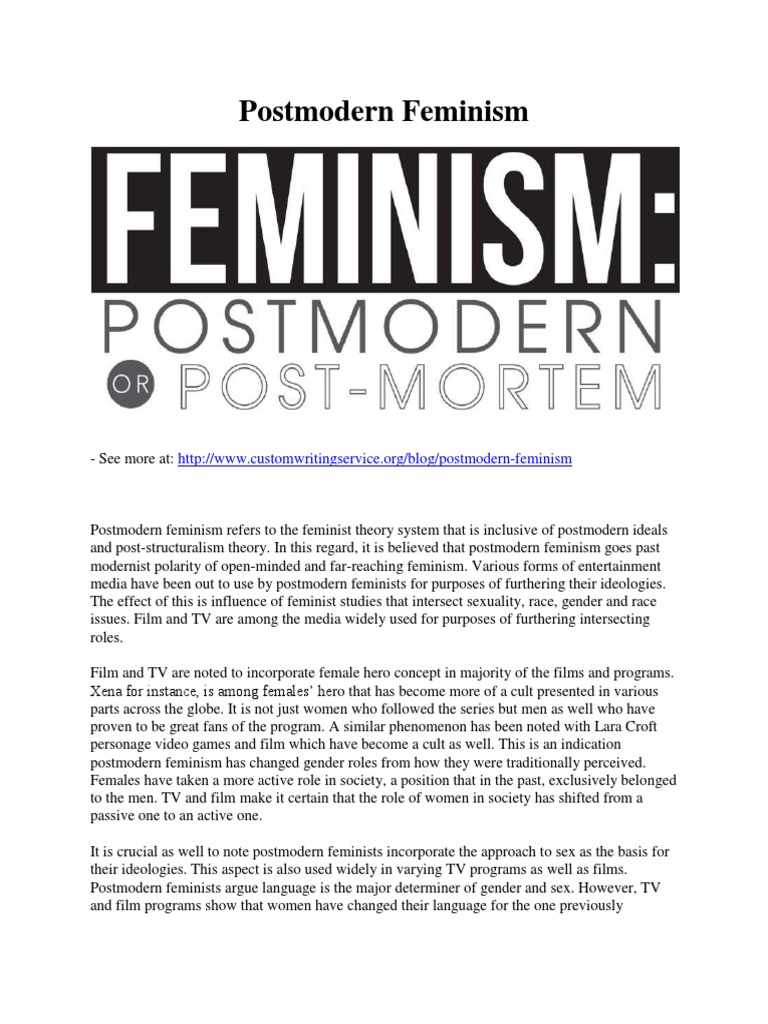 Postmodern Feminism

FEMINISM:

POSTMODERN

OR POST-MORTEM

- See more at: http://www.customwritingservice.org/blog/postmodern-feminism

Postmodern feminism refers to the feminist theory system that is inclusive of postmodern ideals and post-structuralism theory. In this regard, it is believed that postmodern feminism goes past modernist polarity of open-minded and far-reaching feminism. Various forms of entertainment media have been out to use by postmodern feminists for purposes of furthering their ideologies. The effect of this is influence of feminist studies that intersect sexuality, race, gender and race issues. Film and TV are among the media widely used for purposes of furthering intersecting roles.

Film and TV are noted to incorporate female hero concept in majority of the films and programs. Xena for instance, is among females' hero that has become more of a cult presented in various parts across the globe. It is not just women who followed the series but men as well who have proven to be great fans of the program. A similar phenomenon has been noted with Lara Croft personage video games and film which have become a cult as well. This is an indication postmodern feminism has changed gender roles from how they were traditionally perceived. Females have taken a more active role in society, a position that in the past, exclusively belonged to the men. TV and film make it certain that the role of women in society has shifted from a passive one to an active one.

It is crucial as well to note postmodern feminists incorporate the approach to sex as the basis for their ideologies. This aspect is also used widely in varying TV programs as well as films. Postmodern feminists argue language is the major determiner of gender and sex. However, TV and film programs show that women have changed their language for the one previously